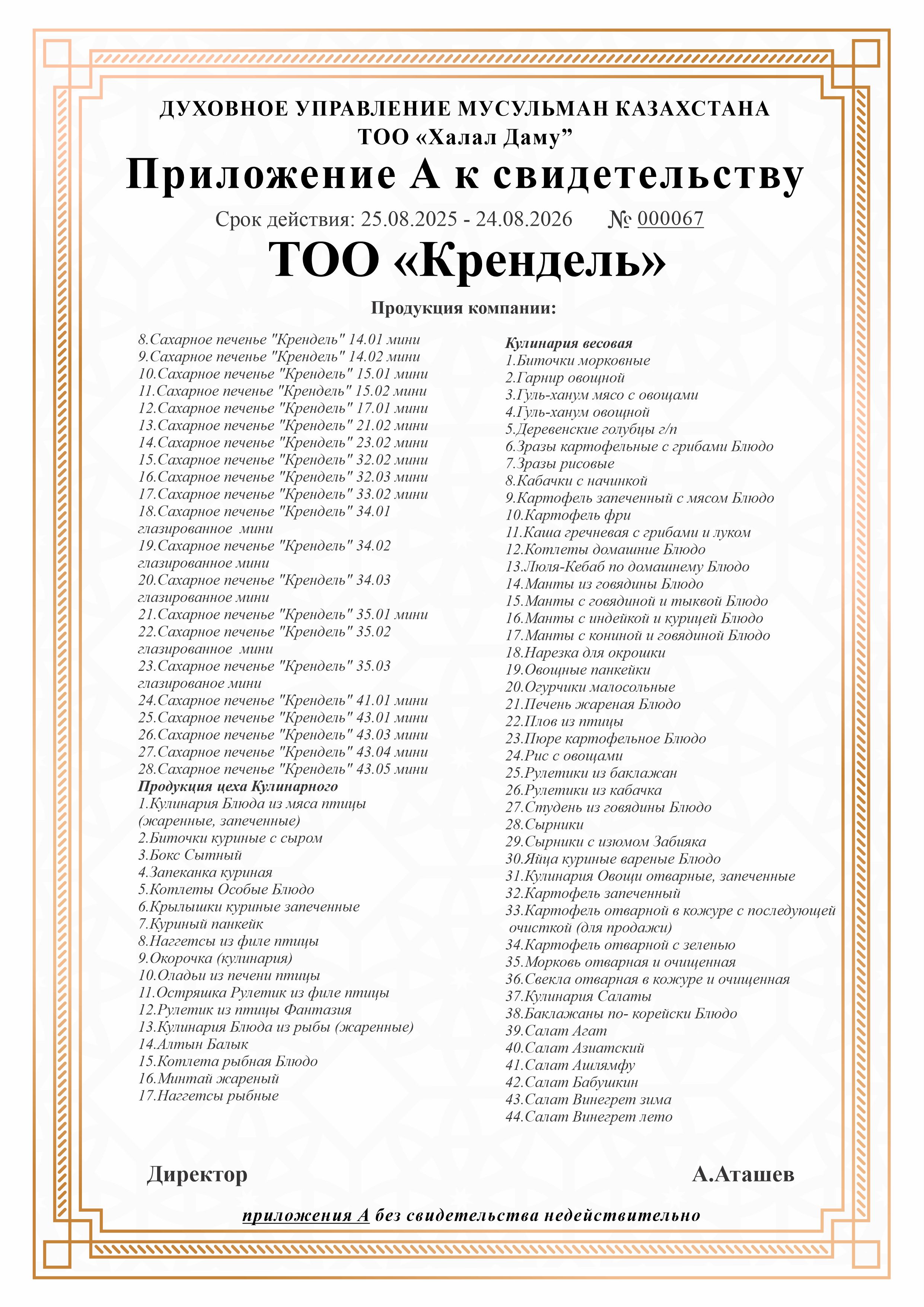 ДУХОВНОЕ УПРАВЛЕНИЕ МУСУЛЬМАН КАЗАХСТАНА
ТОО «Халал Даму”

Приложение А к свидетельству

Срок действия: 25.08.2025 - 24.08.2026 № 000067

ТОО «Крендель»

Продукция компании:

8.Сахарное печенье "Крендель" 14.01 мини
9.Сахарное печенье "Крендель" 14.02 мини
10.Сахарное печенье "Крендель" 15.01 мини
11.Сахарное печенье "Крендель" 15.02 мини
12.Сахарное печенье "Крендель" 17.01 мини
13.Сахарное печенье "Крендель" 21.02 мини
14.Сахарное печенье "Крендель" 23.02 мини
15.Сахарное печенье "Крендель" 32.02 мини
16.Сахарное печенье "Крендель" 32.03 мини
17.Сахарное печенье "Крендель" 33.02 мини
18.Сахарное печенье "Крендель" 34.01 глазированное мини
19.Сахарное печенье "Крендель" 34.02 глазированное мини
20.Сахарное печенье "Крендель" 34.03 глазированное мини
21.Сахарное печенье "Крендель" 35.01 мини
22.Сахарное печенье "Крендель" 35.02 глазированное мини
23.Сахарное печенье "Крендель" 35.03 глазированое мини
24.Сахарное печенье "Крендель" 41.01 мини
25.Сахарное печенье "Крендель" 43.01 мини
26.Сахарное печенье "Крендель" 43.03 мини
27.Сахарное печенье "Крендель" 43.04 мини
28.Сахарное печенье "Крендель" 43.05 мини
Продукция цеха Кулинарного
1.Кулинария Блюда из мяса птицы (жаренные, запеченные)
2.Биточки куриные с сыром
3.Бокс Сытный
4.Запеканка куриная
5.Котлеты Особые Блюдо
6.Крылышки куриные запеченные
7.Куриный панкейк
8.Наггетсы из филе птицы
9.Окорочка (кулинария)
10.Оладьи из печени птицы
11.Остряшка Рулетик из филе птицы
12.Рулетик из птицы Фантазия
13.Кулинария Блюда из рыбы (жаренные)
14.Алтын Балык
15.Котлета рыбная Блюдо
16.Минтай жареный
17.Наггетсы рыбные

Кулинария весовая
1.Биточки морковные
2.Гарнир овощной
3.Гуль-ханум мясо с овощами
4.Гуль-ханум овощной
5.Деревенские голубцы г/п
6.Зразы картофельные с грибами Блюдо
7.Зразы рисовые
8.Кабачки с начинкой
9.Картофель запеченный с мясом Блюдо
10.Картофель фри
11.Каша гречневая с грибами и луком
12.Котлеты домашние Блюдо
13.Люля-Кебаб по домашнему Блюдо
14.Манты из говядины Блюдо
15.Манты с говядиной и тыквой Блюдо
16.Манты с индейкой и курицей Блюдо
17.Манты с кониной и говядиной Блюдо
18.Нарезка для окрошки
19.Овощные панкейки
20.Огурчики малосольные
21.Печень жареная Блюдо
22.Плов из птицы
23.Пюре картофельное Блюдо
24.Рис с овощами
25.Рулетики из баклажан
26.Рулетики из кабачка
27.Студень из говядины Блюдо
28.Сырники
29.Сырники с изюмом Забияка
30.Яйца куриные вареные Блюдо
31.Кулинария Овощи отварные, запеченные
32.Картофель запеченный
33.Картофель отварной в кожуре с последующей очисткой (для продажи)
34.Картофель отварной с зеленью
35.Морковь отварная и очищенная
36.Свекла отварная в кожуре и очищенная
37.Кулинария Салаты
38.Баклажаны по- корейски Блюдо
39.Салат Агат
40.Салат Азиатский
41.Салат Ашлямфу
42.Салат Бабушкин
43.Салат Винегрет зима
44.Салат Винегрет лето

Директор А.Аташев

приложения А без свидетельства недействительно